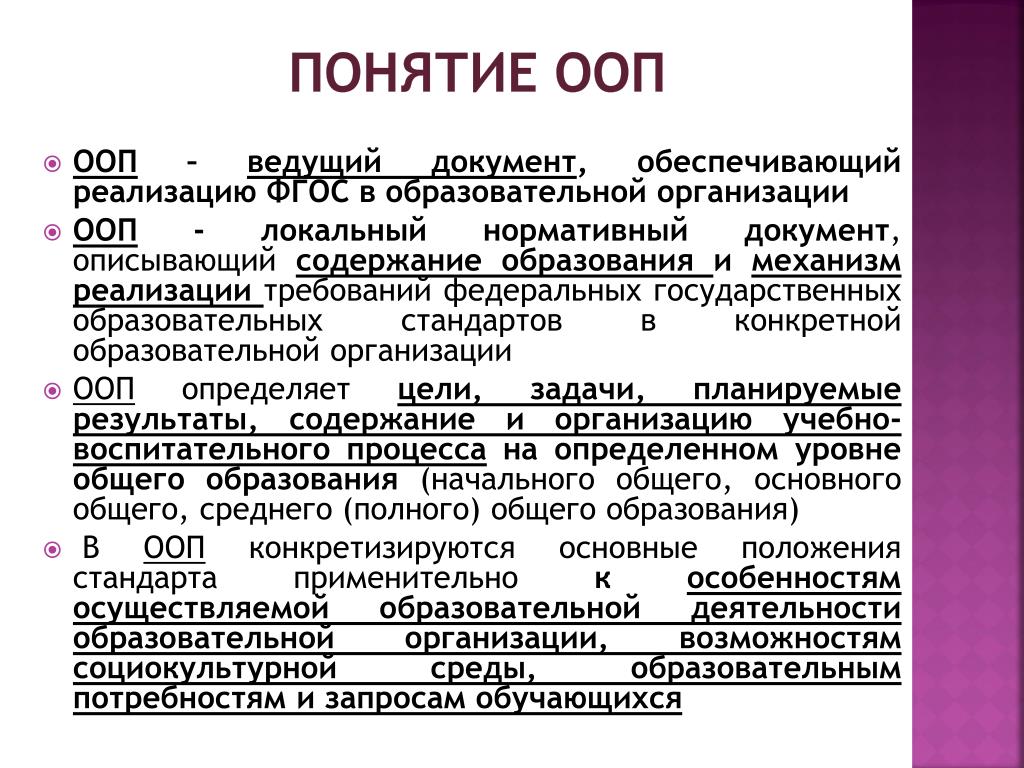 ПОНЯТИЕ ООП

ООП – ведущий документ, обеспечивающий реализацию ФГОС в образовательной организации

ООП - локальный нормативный документ, описывающий содержание образования и механизм реализации требований федеральных государственных образовательных стандартов в конкретной образовательной организации

ООП определяет цели, задачи, планируемые результаты, содержание и организацию учебно-воспитательного процесса на определенном уровне общего образования (начального общего, основного общего, среднего (полного) общего образования)

В ООП конкретизируются основные положения стандарта применительно к особенностям осуществляемой образовательной деятельности образовательной организации, возможностям социокультурной среды, образовательным потребностям и запросам обучающихся